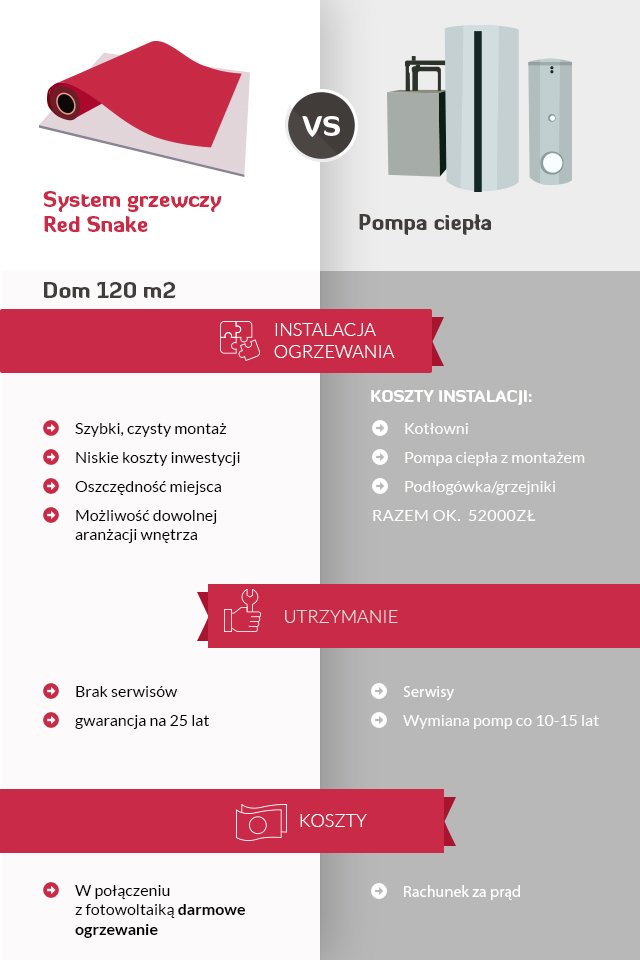 System grzewczy
Red Snake

VS

Pompa ciepła

Dom 120 m2

INSTALACJA
OGRZEWANIA

Szybki, czysty montaż
Niskie koszty inwestycji
Oszczędność miejsca
Możliwość dowolnej aranżacji wnętrza

KOSZTY INSTALACJI:
Kotłowni
Pompa ciepła z montażem
Podłogówka/grzejniki
RAZEM OK. 52000ZŁ

UTRZYMANIE

Brak serwisów
gwarancja na 25 lat

Serwisy
Wymiana pomp co 10-15 lat

KOSZTY

W połączeniu z fotowoltaiką darmowe ogrzewanie

Rachunek za prąd